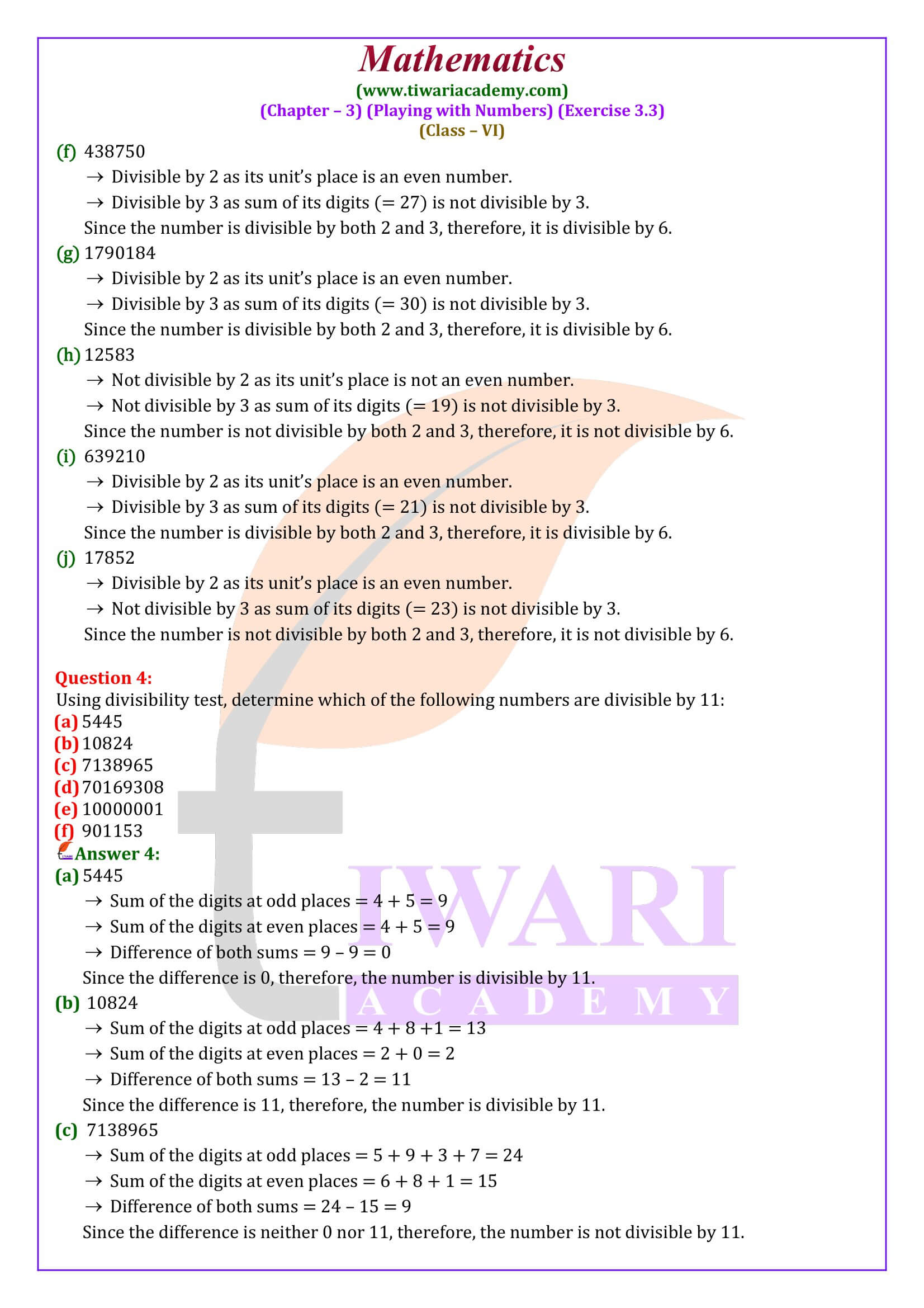 Mathematics
(www.tiwariacademy.com)
(Chapter – 3) (Playing with Numbers) (Exercise 3.3)
(Class – VI)

(f) 438750
→ Divisible by 2 as its unit's place is an even number.
→ Divisible by 3 as sum of its digits (= 27) is not divisible by 3.
Since the number is divisible by both 2 and 3, therefore, it is divisible by 6.

(g) 1790184
→ Divisible by 2 as its unit's place is an even number.
→ Divisible by 3 as sum of its digits (= 30) is not divisible by 3.
Since the number is divisible by both 2 and 3, therefore, it is divisible by 6.

(h) 12583
→ Not divisible by 2 as its unit's place is not an even number.
→ Not divisible by 3 as sum of its digits (= 19) is not divisible by 3.
Since the number is not divisible by both 2 and 3, therefore, it is not divisible by 6.

(i) 639210
→ Divisible by 2 as its unit's place is an even number.
→ Divisible by 3 as sum of its digits (= 21) is not divisible by 3.
Since the number is divisible by both 2 and 3, therefore, it is divisible by 6.

(j) 17852
→ Divisible by 2 as its unit's place is an even number.
→ Not divisible by 3 as sum of its digits (= 23) is not divisible by 3.
Since the number is not divisible by both 2 and 3, therefore, it is not divisible by 6.

Question 4:
Using divisibility test, determine which of the following numbers are divisible by 11:
(a) 5445
(b) 10824
(c) 7138965
(d) 70169308
(e) 10000001
(f) 901153

Answer 4:
(a) 5445
→ Sum of the digits at odd places = 4 + 5 = 9
→ Sum of the digits at even places = 4 + 5 = 9
→ Difference of both sums = 9 – 9 = 0
Since the difference is 0, therefore, the number is divisible by 11.

(b) 10824
→ Sum of the digits at odd places = 4 + 8 +1 = 13
→ Sum of the digits at even places = 2 + 0 = 2
→ Difference of both sums = 13 – 2 = 11
Since the difference is 11, therefore, the number is divisible by 11.

(c) 7138965
→ Sum of the digits at odd places = 5 + 9 + 3 + 7 = 24
→ Sum of the digits at even places = 6 + 8 + 1 = 15
→ Difference of both sums = 24 – 15 = 9
Since the difference is neither 0 nor 11, therefore, the number is not divisible by 11.

TIWARI
ACADEMY